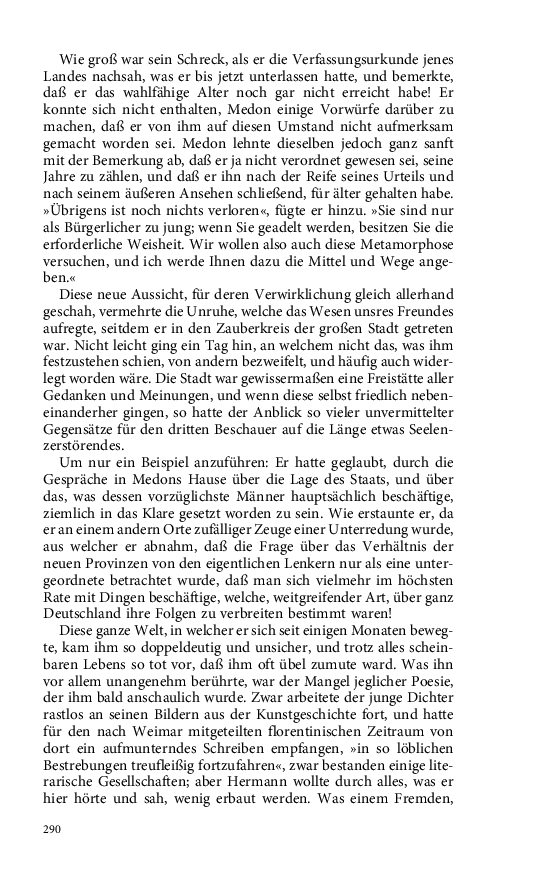 Wie groß war sein Schreck, als er die Verfassungsurkunde jenes Landes nachsah, was er bis jetzt unterlassen hatte, und bemerkte, daß er das wahlfähige Alter noch gar nicht erreicht habe! Er konnte sich nicht enthalten, Medon einige Vorwürfe darüber zu machen, daß er von ihm auf diesen Umstand nicht aufmerksam gemacht worden sei. Medon lehnte dieselben jedoch ganz sanft mit der Bemerkung ab, daß er ja nicht verordnet gewesen sei, seine Jahre zu zählen, und daß er ihn nach der Reife seines Urteils und nach seinem äußeren Ansehen schließend, für älter gehalten habe. »Übrigens ist noch nichts verloren«, fügte er hinzu. »Sie sind nur als Bürgerlicher zu jung; wenn Sie geadelt werden, besitzen Sie die erforderliche Weisheit. Wir wollen also auch diese Metamorphose versuchen, und ich werde Ihnen dazu die Mittel und Wege angeben.«

Diese neue Aussicht, für deren Verwirklichung gleich allerhand geschah, vermehrte die Unruhe, welche das Wesen unsres Freundes aufregte, seitdem er in den Zauberkreis der großen Stadt getreten war. Nicht leicht ging ein Tag hin, an welchem nicht das, was ihm festzustehen schien, von andern bezweifelt, und häufig auch widerlegt worden wäre. Die Stadt war gewissermaßen eine Freistätte aller Gedanken und Meinungen, und wenn diese selbst friedlich nebeneinanderher gingen, so hatte der Anblick so vieler unvermittelter Gegensätze für den dritten Beschauer auf die Länge etwas Seelenzerstörendes.

Um nur ein Beispiel anzuführen: Er hatte geglaubt, durch die Gespräche in Medons Hause über die Lage des Staats, und über das, was dessen vorzüglichste Männer hauptsächlich beschäftige, ziemlich in das Klare gesetzt worden zu sein. Wie erstaunte er, da er an einem andern Orte zufälliger Zeuge einer Unterredung wurde, aus welcher er abnahm, daß die Frage über das Verhältnis der neuen Provinzen von den eigentlichen Lenkern nur als eine untergeordnete betrachtet wurde, daß man sich vielmehr im höchsten Rate mit Dingen beschäftige, welche, weitgreifender Art, über ganz Deutschland ihre Folgen zu verbreiten bestimmt waren!

Diese ganze Welt, in welcher er sich seit einigen Monaten bewegte, kam ihm so doppeldeutig und unsicher, und trotz alles scheinbaren Lebens so tot vor, daß ihm oft übel zumute ward. Was ihn vor allem unangenehm berührte, war der Mangel jeglicher Poesie, der ihm bald anschaulich wurde. Zwar arbeitete der junge Dichter rastlos an seinen Bildern aus der Kunstgeschichte fort, und hatte für den nach Weimar mitgeteilten florentinischen Zeitraum von dort ein aufmunterndes Schreiben empfangen, »in so löblichen Bestrebungen treufleißig fortzufahren«, zwar bestanden einige literarische Gesellschaften; aber Hermann wollte durch alles, was er hier hörte und sah, wenig erbaut werden. Was einem Fremden,

290